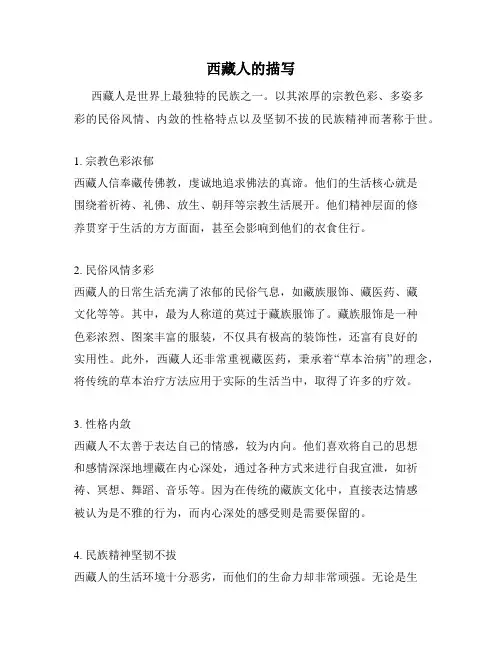 西藏人的描写

西藏人是世界上最独特的民族之一。以其浓厚的宗教色彩、多姿多彩的民俗风情、内敛的性格特点以及坚韧不拔的民族精神而著称于世。

1. 宗教色彩浓郁
西藏人信奉藏传佛教，虔诚地追求佛法的真谛。他们的生活核心就是围绕着祈祷、礼佛、放生、朝拜等宗教生活展开。他们精神层面的修养贯穿于生活的方方面面，甚至会影响到他们的衣食住行。

2. 民俗风情多彩
西藏人的日常生活充满了浓郁的民俗气息，如藏族服饰、藏医药、藏文化等等。其中，最为人称道的莫过于藏族服饰了。藏族服饰是一种色彩浓烈、图案丰富的服装，不仅具有极高的装饰性，还富有良好的实用性。此外，西藏人还非常重视藏医药，秉承着“草本治病”的理念，将传统的草本治疗方法应用于实际的生活当中，取得了许多的疗效。

3. 性格内敛
西藏人不太善于表达自己的情感，较为内向。他们喜欢将自己的思想和感情深深地埋藏在内心深处，通过各种方式来进行自我宣泄，如祈祷、冥想、舞蹈、音乐等。因为在传统的藏族文化中，直接表达情感被认为是不雅的行为，而内心深处的感受则是需要保留的。

4. 民族精神坚韧不拔
西藏人的生活环境十分恶劣，而他们的生命力却非常顽强。无论是生